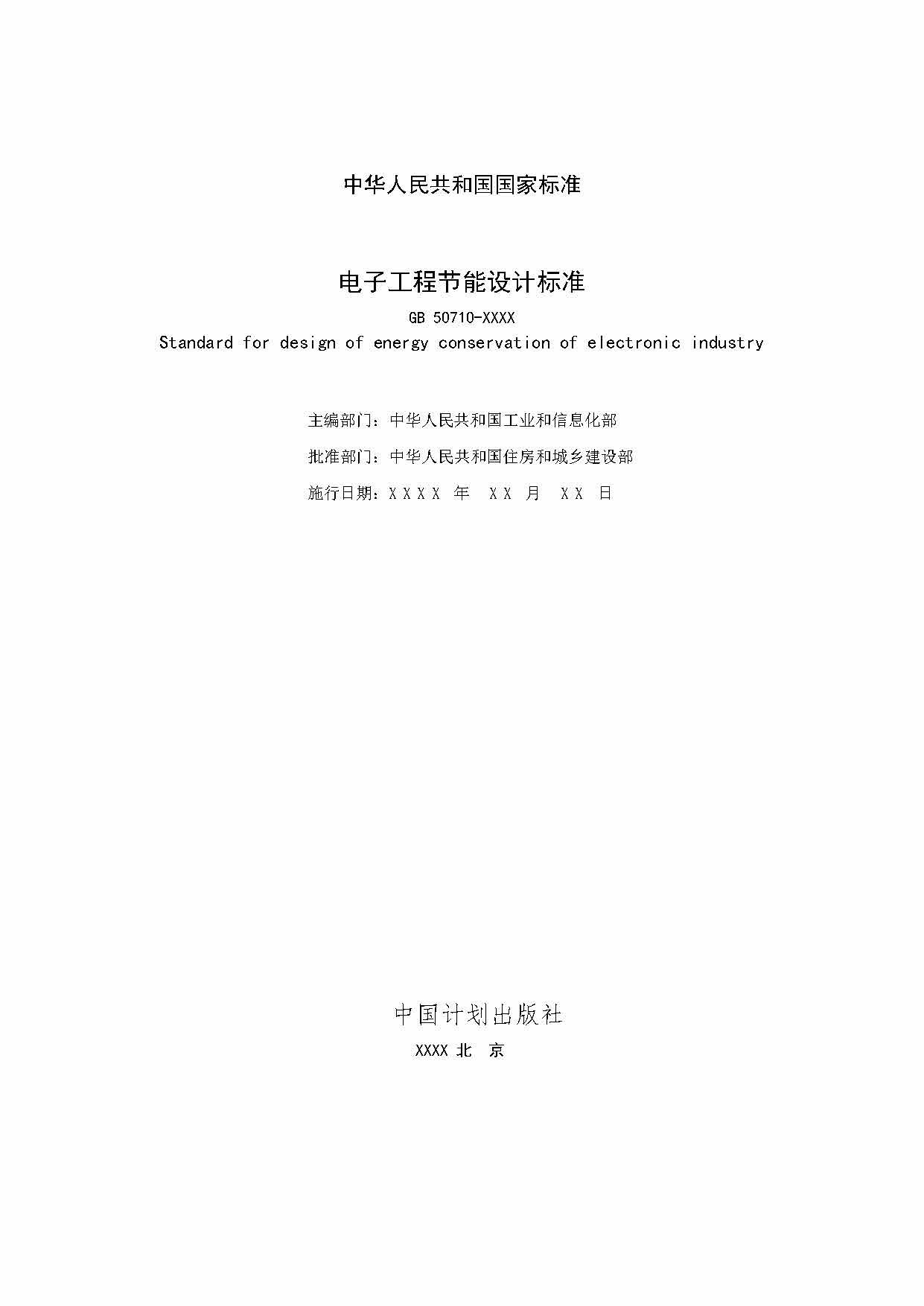 中华人民共和国国家标准

电子工程节能设计标准

GB 50710-XXXX

Standard for design of energy conservation of electronic industry

主编部门：中华人民共和国工业和信息化部

批准部门：中华人民共和国住房和城乡建设部

施行日期：X X X X 年 X X 月 X X 日

中国计划出版社

XXXX 北 京